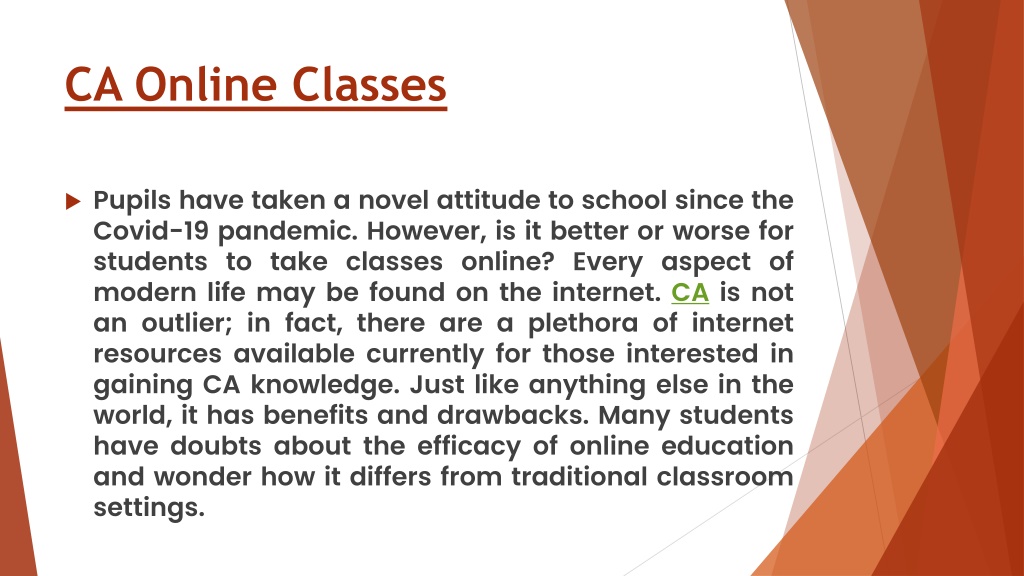 CA Online Classes

Pupils have taken a novel attitude to school since the Covid-19 pandemic. However, is it better or worse for students to take classes online? Every aspect of modern life may be found on the internet. CA is not an outlier; in fact, there are a plethora of internet resources available currently for those interested in gaining CA knowledge. Just like anything else in the world, it has benefits and drawbacks. Many students have doubts about the efficacy of online education and wonder how it differs from traditional classroom settings.